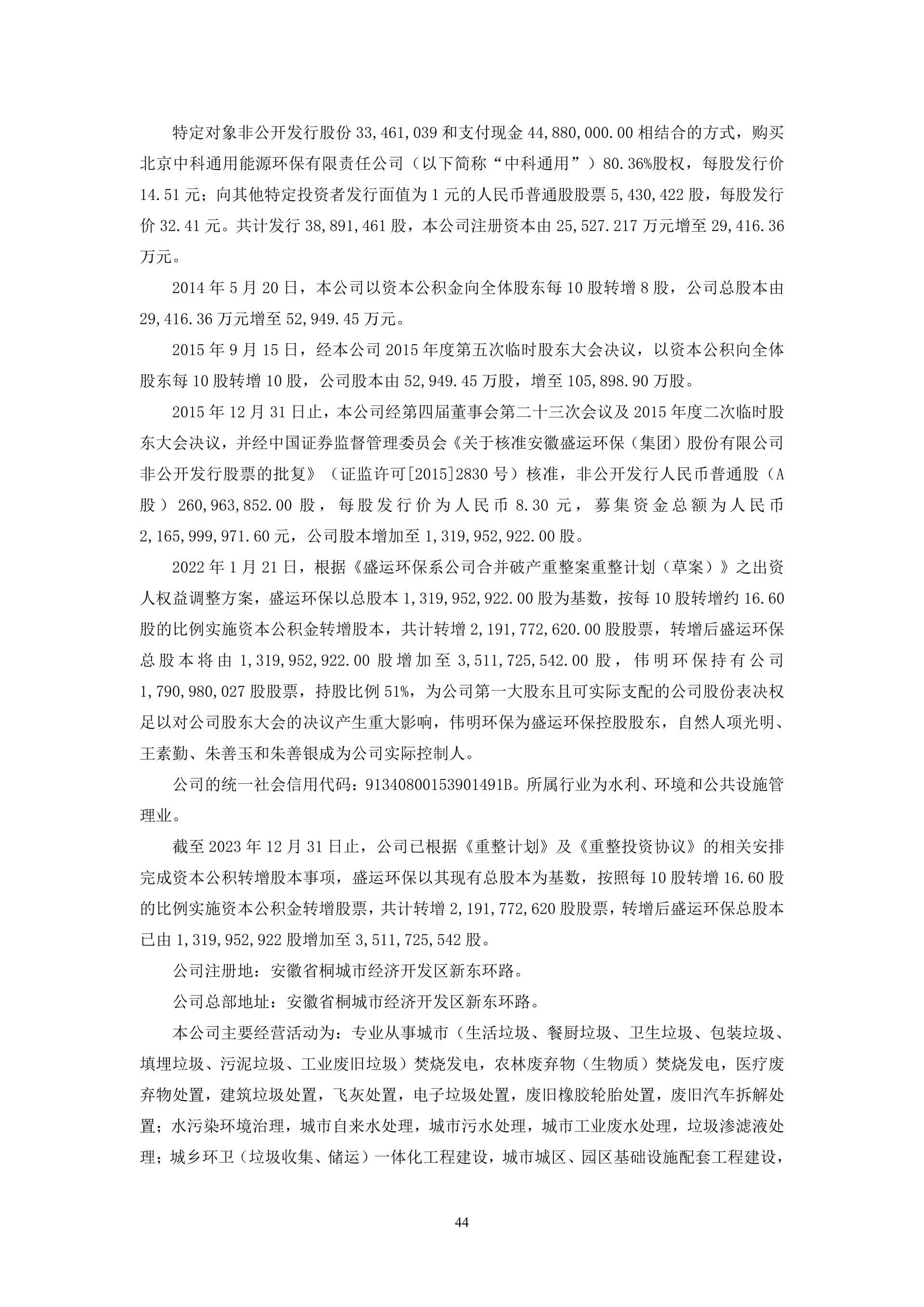 特定对象非公开发行股份33,461,039和支付现金44,880,000.00相结合的方式，购买北京中科通用能源环保有限责任公司（以下简称“中科通用”）80.36%股权，每股发行价14.51元；向其他特定投资者发行面值为1元的人民币普通股股票5,430,422股，每股发行价32.41元。共计发行38,891,461股，本公司注册资本由25,527.217万元增至29,416.36万元。

2014年5月20日，本公司以资本公积金向全体股东每10股转增8股，公司总股本由29,416.36万元增至52,949.45万元。

2015年9月15日，经本公司2015年度第五次临时股东大会决议，以资本公积向全体股东每10股转增10股，公司股本由52,949.45万股，增至105,898.90万股。

2015年12月31日止，本公司经第四届董事会第二十三次会议及2015年度二次临时股东大会决议，并经中国证券监督管理委员会《关于核准安徽盛运环保（集团）股份有限公司非公开发行股票的批复》（证监许可[2015]2830号）核准，非公开发行人民币普通股（A股）260,963,852.00股，每股发行价为人民币8.30元，募集资金总额为人民币2,165,999,971.60元，公司股本增加至1,319,952,922.00股。

2022年1月21日，根据《盛运环保系公司合并破产重整案重整计划（草案）》之出资人权益调整方案，盛运环保以总股本1,319,952,922.00股为基数，按每10股转增约16.60股的比例实施资本公积金转增股本，共计转增2,191,772,620.00股股票，转增后盛运环保总股本将由1,319,952,922.00股增加至3,511,725,542.00股，伟明环保持有公司1,790,980,027股股票，持股比例51%，为公司第一大股东且可实际支配的公司股份表决权足以对公司股东大会的决议产生重大影响，伟明环保为盛运环保控股股东，自然人项光明、王素勤、朱善玉和朱善银成为公司实际控制人。

公司的统一社会信用代码：91340800153901491B。所属行业为水利、环境和公共设施管理业。

截至2023年12月31日止，公司已根据《重整计划》及《重整投资协议》的相关安排完成资本公积转增股本事项，盛运环保以其现有总股本为基数，按照每10股转增16.60股的比例实施资本公积金转增股票，共计转增2,191,772,620股股票，转增后盛运环保总股本已由1,319,952,922股增加至3,511,725,542股。

公司注册地：安徽省桐城市经济开发区新东环路。

公司总部地址：安徽省桐城市经济开发区新东环路。

本公司主要经营活动为：专业从事城市（生活垃圾、餐厨垃圾、卫生垃圾、包装垃圾、填埋垃圾、污泥垃圾、工业废旧垃圾）焚烧发电，农林废弃物（生物质）焚烧发电，医疗废弃物处置，建筑垃圾处置，飞灰处置，电子垃圾处置，废旧橡胶轮胎处置，废旧汽车拆解处置；水污染环境治理，城市自来水处理，城市污水处理，城市工业废水处理，垃圾渗滤液处理；城乡环卫（垃圾收集、储运）一体化工程建设，城市城区、园区基础设施配套工程建设，

44